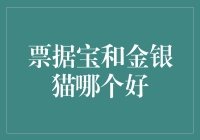 票据宝和金银猫哪个好